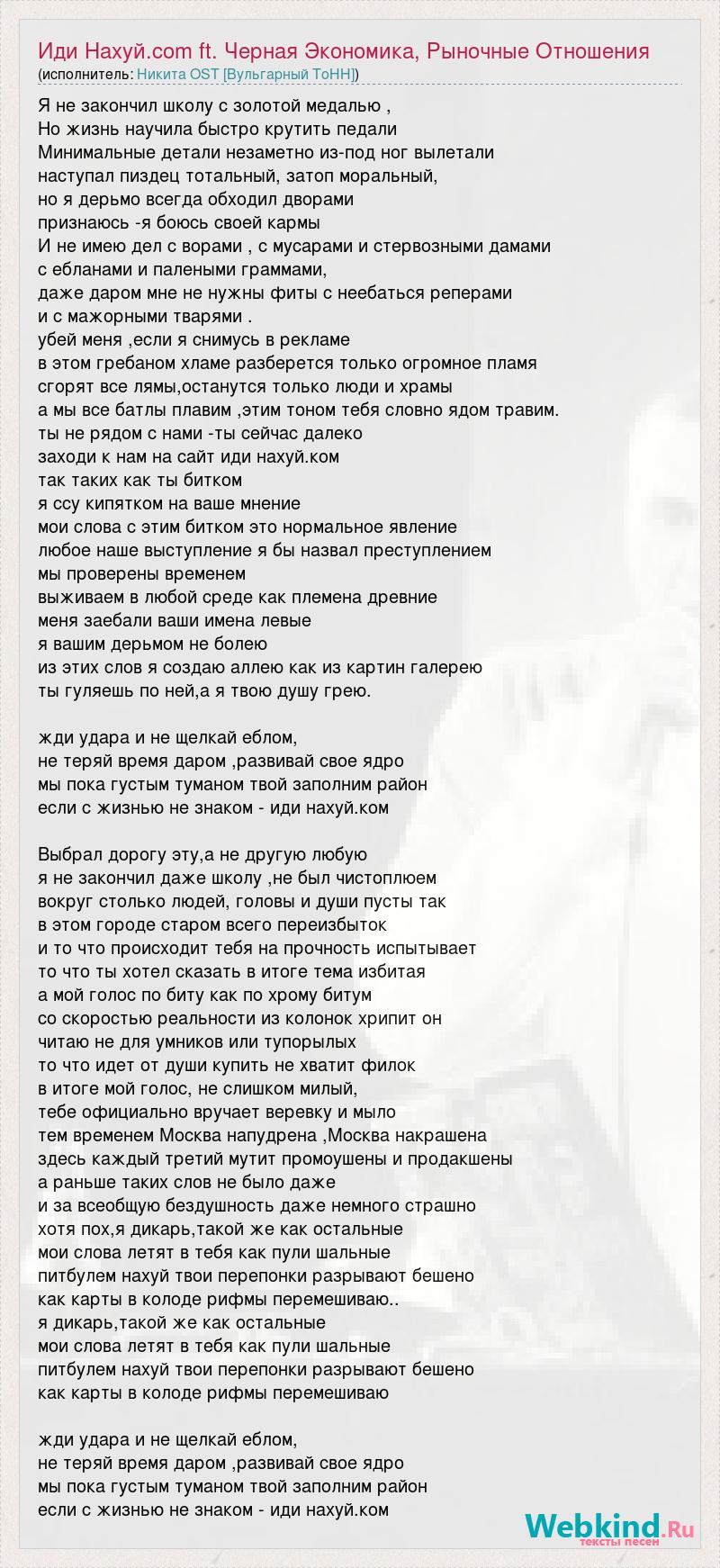 Иди Нахуй.com ft. Черная Экономика, Рыночные Отношения
(исполнитель: Никита OST [Вульгарный ТоНН])

Я не закончил школу с золотой медалью ,
Но жизнь научила быстро крутить педали
Минимальные детали незаметно из-под ног вылетали
наступал пиздец тотальный, затоп моральный,
но я дерьмо всегда обходил дворами
признаюсь -я боюсь своей кармы
И не имею дел с ворами , с мусарами и стервозными дамами
с ебланами и палеными граммами,
даже даром мне не нужны фиты с неебаться реперами
и с мажорными тварями .
убей меня ,если я снимусь в рекламе
в этом гребаном хламе разберется только огромное пламя
сгорят все лямы,останутся только люди и храмы
а мы все батлы плавим ,этим тоном тебя словно ядом травим.
ты не рядом с нами -ты сейчас далеко
заходи к нам на сайт иди нахуй.ком
так таких как ты битком
я ссу кипятком на ваше мнение
мои слова с этим битком это нормальное явление
любое наше выступление я бы назвал преступлением
мы проверены временем
выживаем в любой среде как племена древние
меня заебали ваши имена левые
я вашим дерьмом не болею
из этих слов я создаю аллею как из картин галерею
ты гуляешь по ней,а я твою душу грею.

жди удара и не щелкай еблом,
не теряй время даром ,развивай свое ядро
мы пока густым туманом твой заполним район
если с жизнью не знаком - иди нахуй.ком

Выбрал дорогу эту,а не другую любую
я не закончил даже школу ,не был чистоплюем
вокруг столько людей, головы и души пусты так
в этом городе старом всего переизбыток
и то что происходит тебя на прочность испытывает
то что ты хотел сказать в итоге тема избитая
а мой голос по биту как по хрому битум
со скоростью реальности из колонок хрипит он
читаю не для умников или тупорылых
то что идет от души купить не хватит филок
в итоге мой голос, не слишком милый,
тебе официально вручает веревку и мыло
тем временем Москва напудрена ,Москва накрашена
здесь каждый третий мутит промоушены и продакшены
а раньше таких слов не было даже
и за всеобщую бездушность даже немного страшно
хотя пох,я дикарь,такой же как остальные
мои слова летят в тебя как пули шальные
питбулем нахуй твои перепонки разрывают бешено
как карты в колоде рифмы перемешиваю..
я дикарь,такой же как остальные
мои слова летят в тебя как пули шальные
питбулем нахуй твои перепонки разрывают бешено
как карты в колоде рифмы перемешиваю

жди удара и не щелкай еблом,
не теряй время даром ,развивай свое ядро
мы пока густым туманом твой заполним район
если с жизнью не знаком - иди нахуй.ком

Webkind.Ru
тексты песен